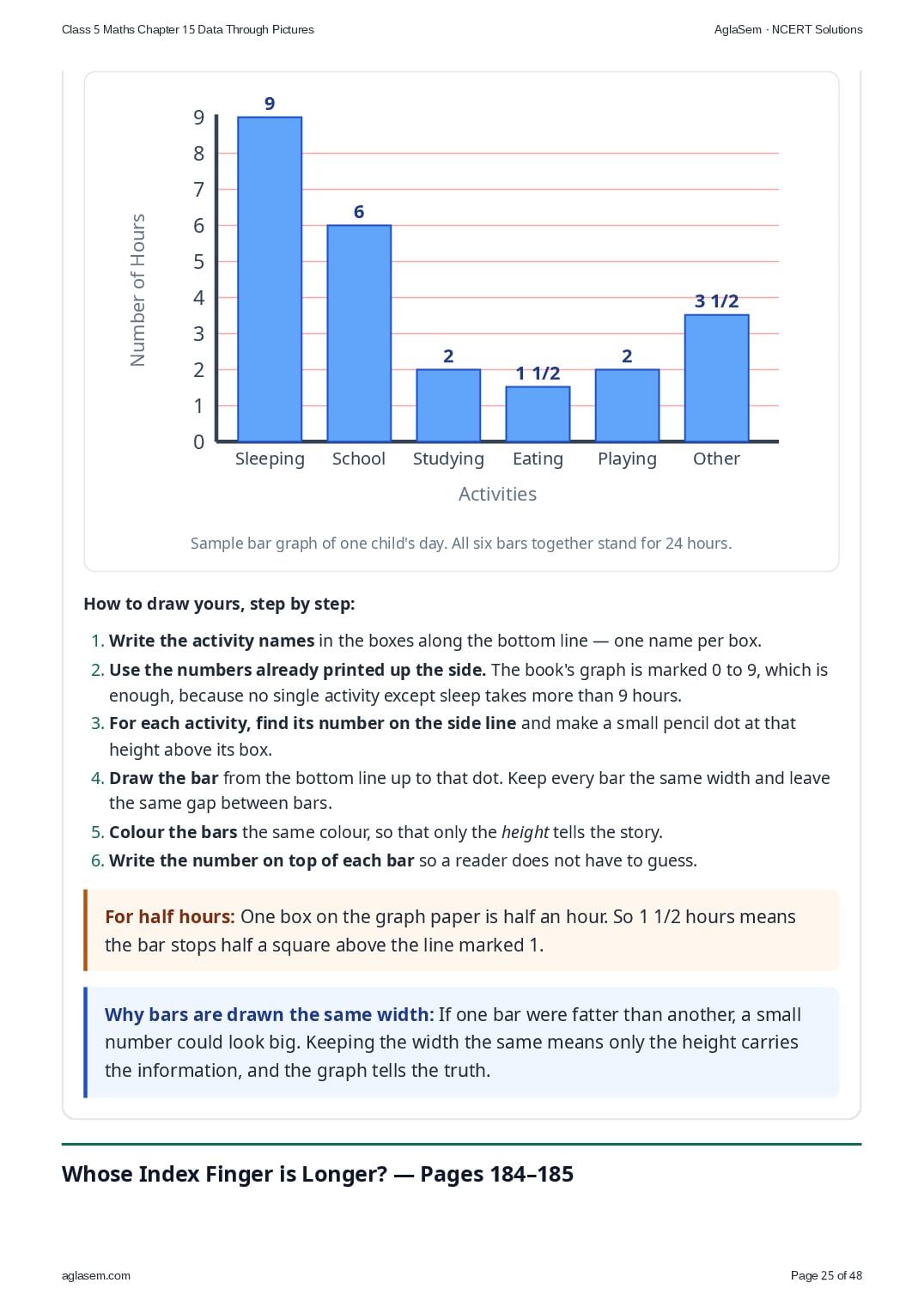 Class 5 Maths Chapter 15 Data Through Pictures

AglaSem · NCERT Solutions

Number of Hours

9
8
7
6
5
4
3
2
1
0

9
6
2
1 1/2
2
3 1/2

Sleeping
School
Studying
Eating
Playing
Other

Activities

Sample bar graph of one child's day. All six bars together stand for 24 hours.

How to draw yours, step by step:

1. Write the activity names in the boxes along the bottom line — one name per box.
2. Use the numbers already printed up the side. The book's graph is marked 0 to 9, which is enough, because no single activity except sleep takes more than 9 hours.
3. For each activity, find its number on the side line and make a small pencil dot at that height above its box.
4. Draw the bar from the bottom line up to that dot. Keep every bar the same width and leave the same gap between bars.
5. Colour the bars the same colour, so that only the height tells the story.
6. Write the number on top of each bar so a reader does not have to guess.

For half hours: One box on the graph paper is half an hour. So 1 1/2 hours means the bar stops half a square above the line marked 1.

Why bars are drawn the same width: If one bar were fatter than another, a small number could look big. Keeping the width the same means only the height carries the information, and the graph tells the truth.

Whose Index Finger is Longer? — Pages 184–185

aglasem.com

Page 25 of 48